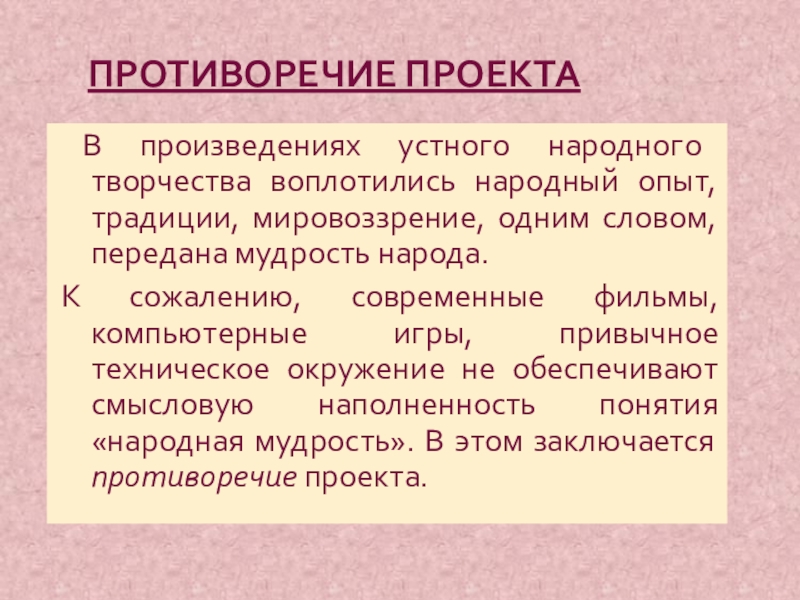 ПРОТИВОРЕЧИЕ ПРОЕКТА

В произведениях устного народного творчества воплотились народный опыт, традиции, мировоззрение, одним словом, передана мудрость народа.

К сожалению, современные фильмы, компьютерные игры, привычное техническое окружение не обеспечивают смысловую наполненность понятия «народная мудрость». В этом заключается противоречие проекта.